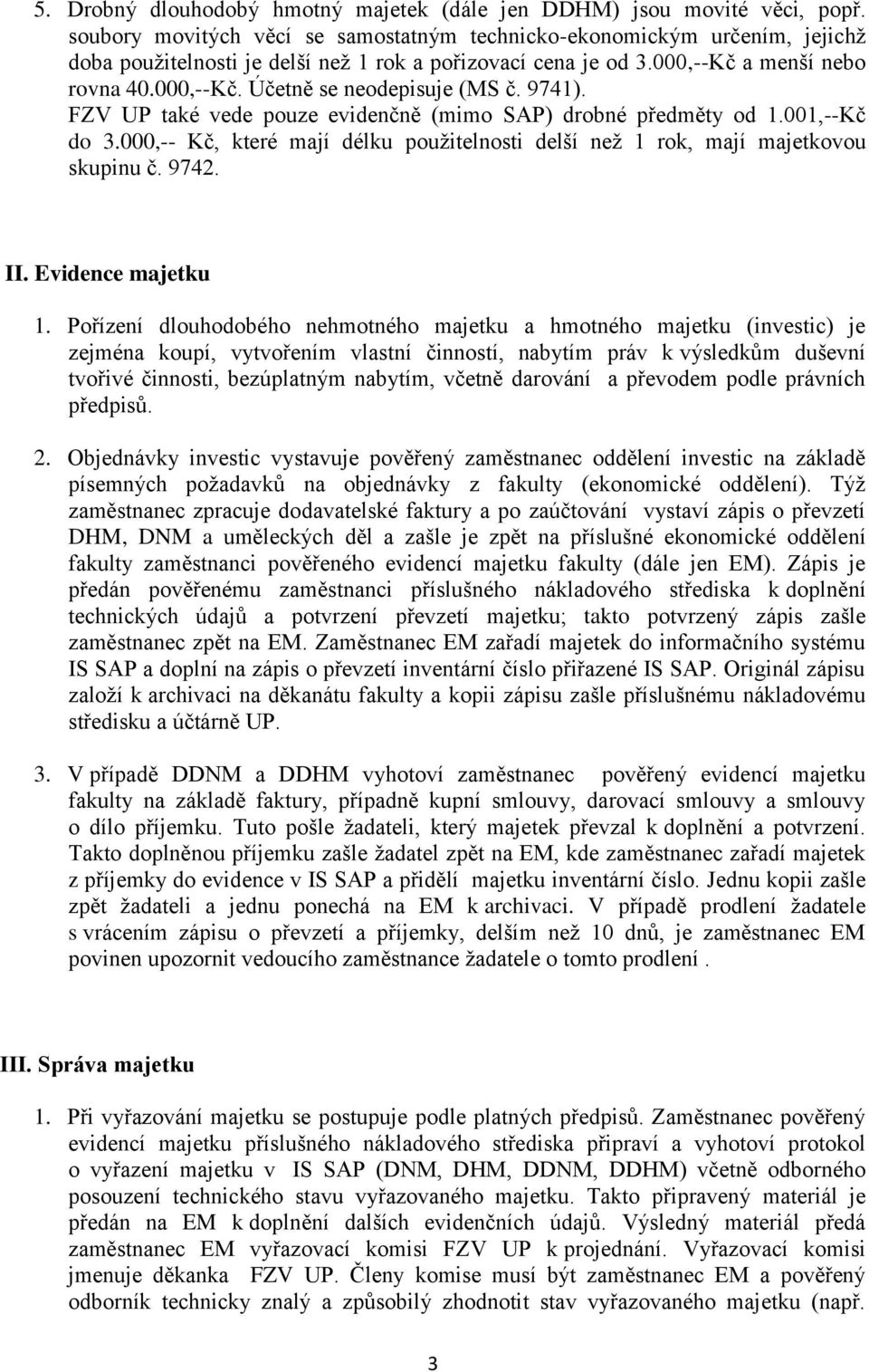 5. Drobný dlouhodobý hmotný majetek (dále jen DDHM) jsou movité věci, popř. soubory movitých věcí se samostatným technicko-ekonomickým určením, jejichž doba použitelnosti je delší než 1 rok a pořizovací cena je od 3.000,--Kč a menší nebo rovna 40.000,--Kč. Účetně se neodepisuje (MS č. 9741). FZV UP také vede pouze evidenčně (mimo SAP) drobné předměty od 1.001,--Kč do 3.000,-- Kč, které mají délku použitelnosti delší než 1 rok, mají majetkovou skupinu č. 9742.

II. Evidence majetku

1. Pořízení dlouhodobého nehmotného majetku a hmotného majetku (investic) je zejména koupí, vytvořením vlastní činností, nabytím práv k výsledkům duševní tvořivé činnosti, bezúplatným nabytím, včetně darování a převodem podle právních předpisů.

2. Objednávky investic vystavuje pověřený zaměstnanec oddělení investic na základě písemných požadavků na objednávky z fakulty (ekonomické oddělení). Týž zaměstnanec zpracuje dodavatelské faktury a po zaúčtování vystaví zápis o převzetí DHM, DNM a uměleckých děl a zašle je zpět na příslušné ekonomické oddělení fakulty zaměstnanci pověřeného evidencí majetku fakulty (dále jen EM). Zápis je předán pověřenému zaměstnanci příslušného nákladového střediska k doplnění technických údajů a potvrzení převzetí majetku; takto potvrzený zápis zašle zaměstnanec zpět na EM. Zaměstnanec EM zařadí majetek do informačního systému IS SAP a doplní na zápis o převzetí inventární číslo přiřazené IS SAP. Originál zápisu založí k archivaci na děkanátu fakulty a kopii zápisu zašle příslušnému nákladovému středisku a účtárně UP.

3. V případě DDNM a DDHM vyhotoví zaměstnanec pověřený evidencí majetku fakulty na základě faktury, případně kupní smlouvy, darovací smlouvy a smlouvy o dílo příjemku. Tuto pošle žadateli, který majetek převzal k doplnění a potvrzení. Takto doplněnou příjemku zašle žadatel zpět na EM, kde zaměstnanec zařadí majetek z příjemky do evidence v IS SAP a přidělí majetku inventární číslo. Jednu kopii zašle zpět žadateli a jednu ponechá na EM k archivaci. V případě prodlení žadatele s vrácením zápisu o převzetí a příjemky, delším než 10 dnů, je zaměstnanec EM povinen upozornit vedoucího zaměstnance žadatele o tomto prodlení .

III. Správa majetku

1. Při vyřazování majetku se postupuje podle platných předpisů. Zaměstnanec pověřený evidencí majetku příslušného nákladového střediska připraví a vyhotoví protokol o vyřazení majetku v IS SAP (DNM, DHM, DDNM, DDHM) včetně odborného posouzení technického stavu vyřazovaného majetku. Takto připravený materiál je předán na EM k doplnění dalších evidenčních údajů. Výsledný materiál předá zaměstnanec EM vyřazovací komisi FZV UP k projednání. Vyřazovací komisi jmenuje děkanka FZV UP. Členy komise musí být zaměstnanec EM a pověřený odborník technicky znalý a způsobilý zhodnotit stav vyřazovaného majetku (např.

3